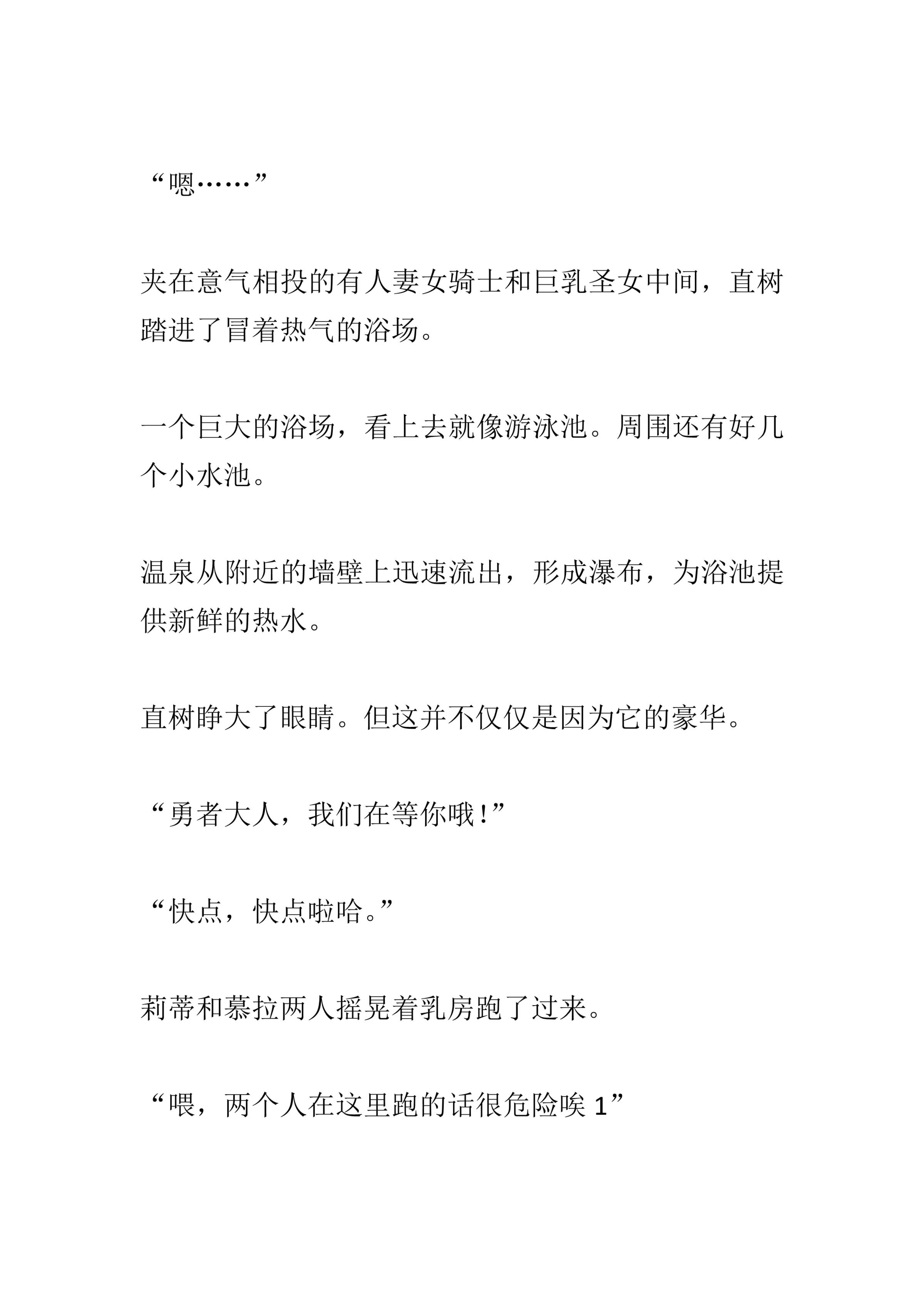 “嗯……”

夹在意气相投的有人妻女骑士和巨乳圣女中间，直树踏进了冒着热气的浴场。

一个巨大的浴场，看上去就像游泳池。周围还有好几个小水池。

温泉从附近的墙壁上迅速流出，形成瀑布，为浴池提供新鲜的热水。

直树睁大了眼睛。但这并不仅仅是因为它的豪华。

“勇者大人，我们在等你哦！”

“快点，快点啦哈。”

莉蒂和慕拉两人摇晃着乳房跑了过来。

“喂，两个人在这里跑的话很危险唉 1”